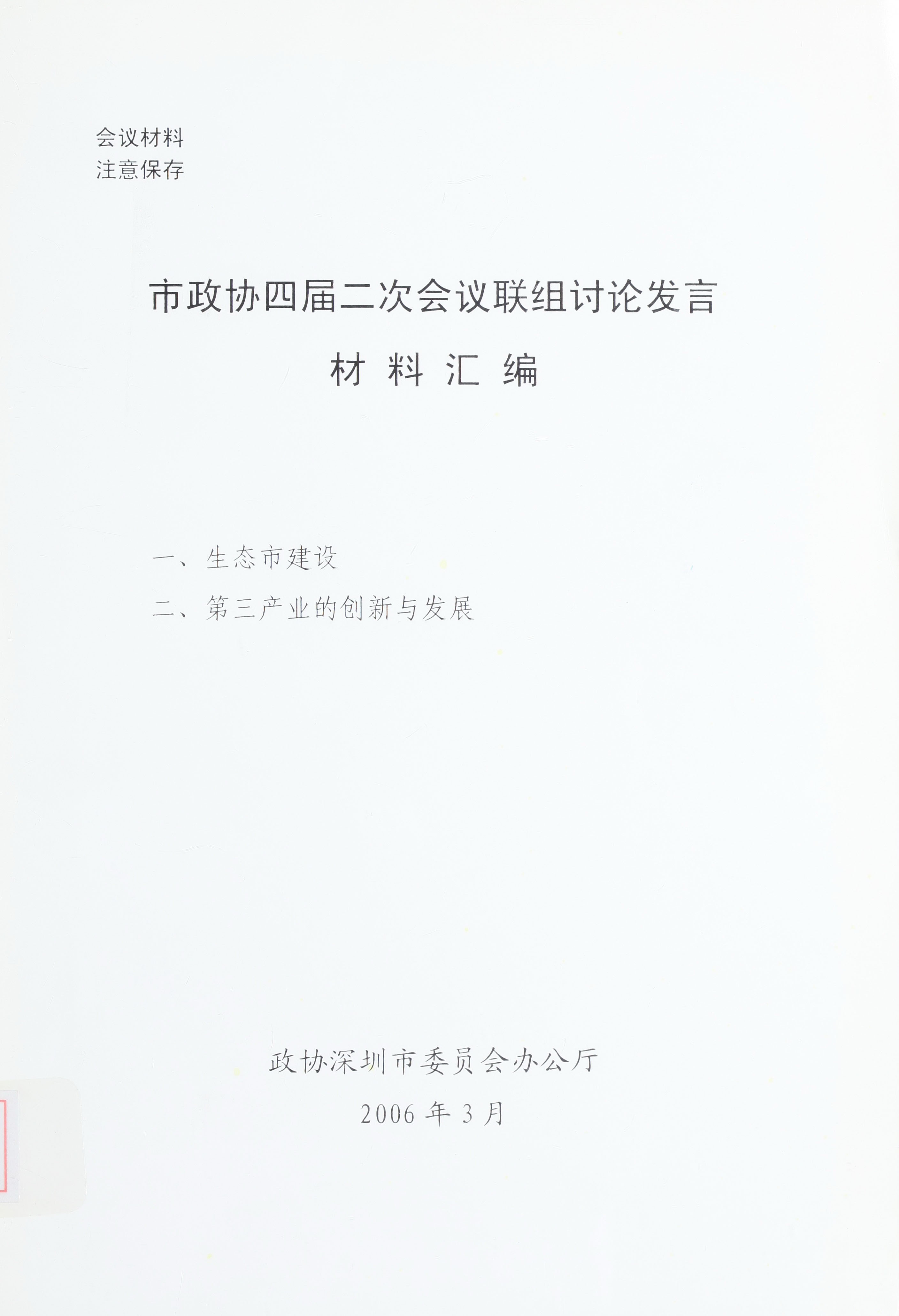 会议材料
注意保存

市政协四届二次会议联组讨论发言

材料汇编

一、生态市建设

二、第三产业的创新与发展

政协深圳市委员会办公厅

2006年3月